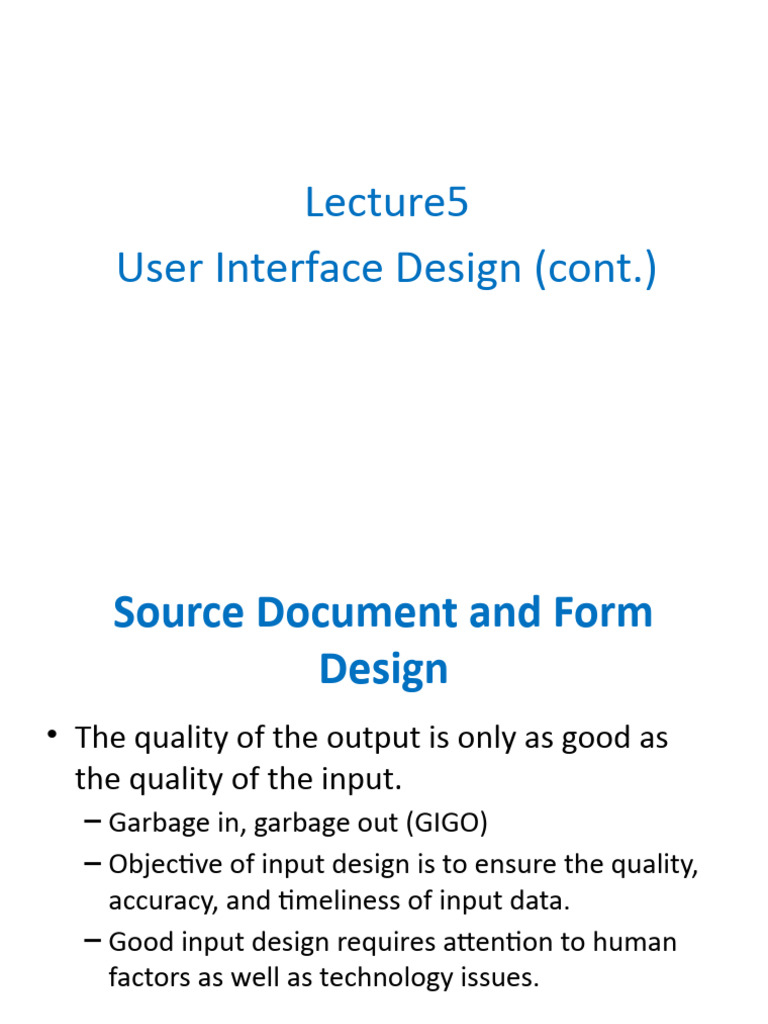 Lecture5
User Interface Design (cont.)

Source Document and Form Design

• The quality of the output is only as good as the quality of the input.
– Garbage in, garbage out (GIGO)
– Objective of input design is to ensure the quality, accuracy, and timeliness of input data.
– Good input design requires attention to human factors as well as technology issues.